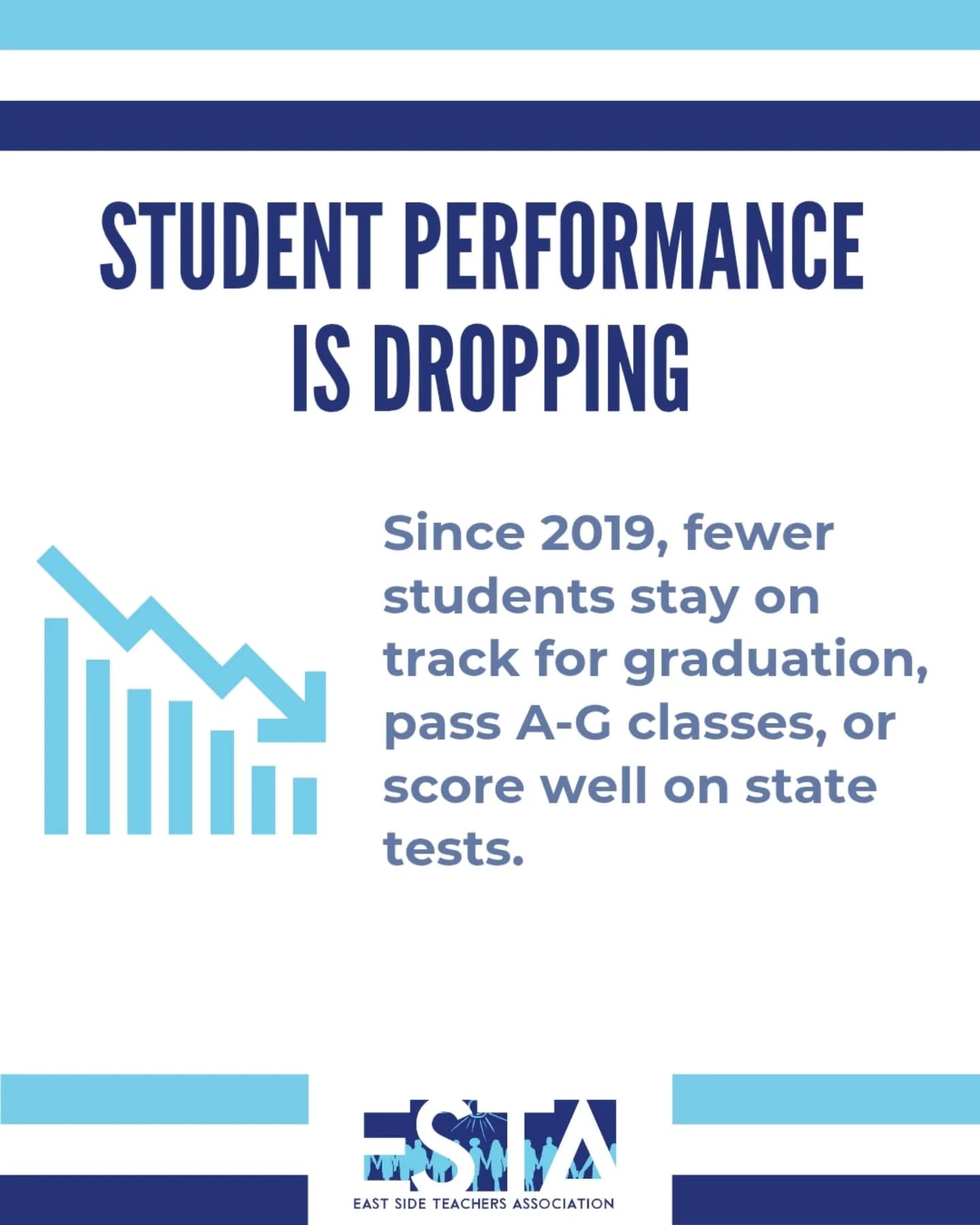 STUDENT PERFORMANCE IS DROPPING

Since 2019, fewer students stay on track for graduation, pass A-G classes, or score well on state tests.

ESTA
EAST SIDE TEACHERS ASSOCIATION